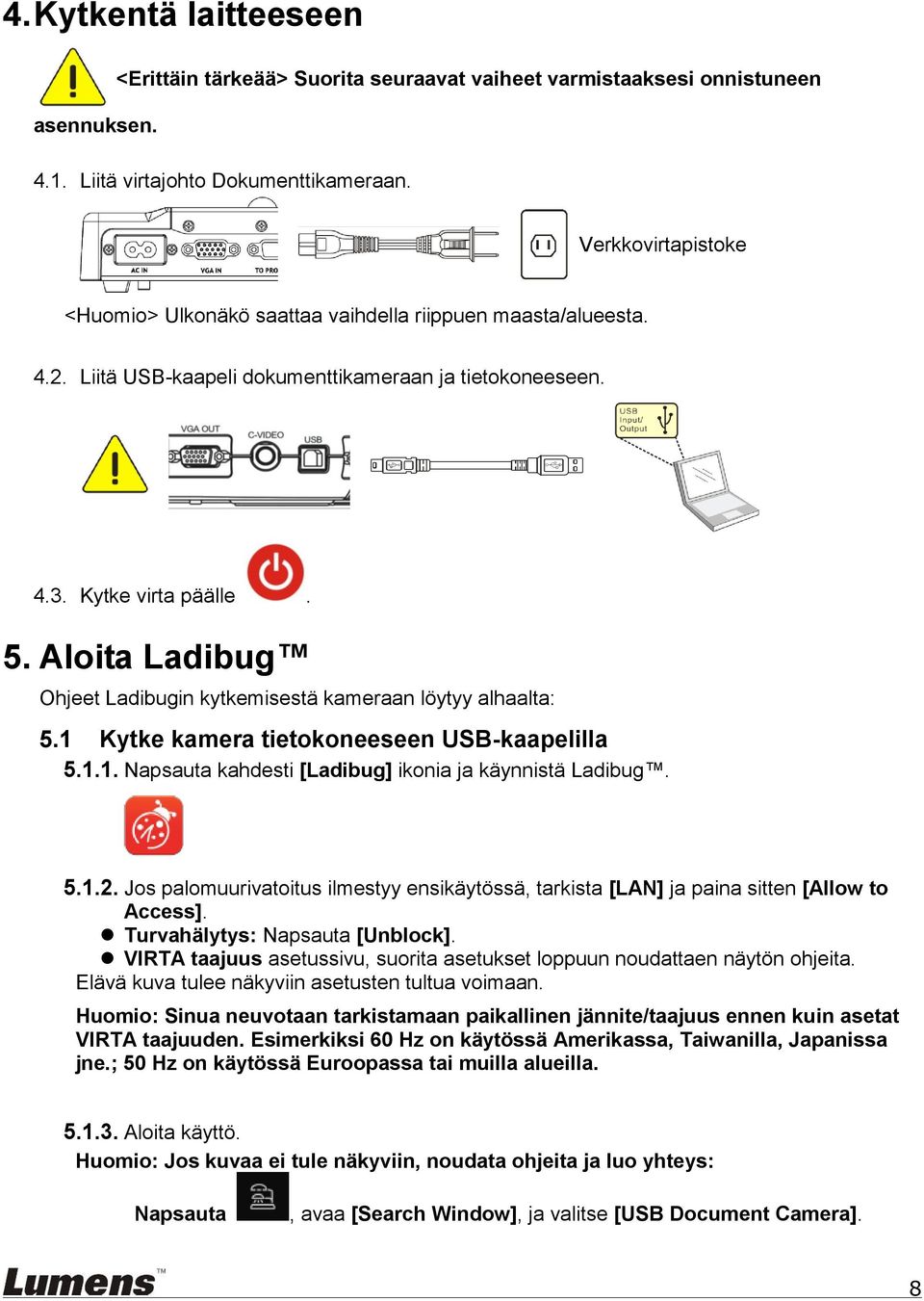 4. Kytkentä laitteeseen

<Erittäin tärkeää> Suorita seuraavat vaiheet varmistaaksesi onnistuneen asennuksen.

4.1. Liitä virtajohto Dokumenttikameraan.

AC IN VGA IN TO PRO

Verkkovirtapistoke

<Huomio> Ulkonäkö saattaa vaihdella riippuen maasta/alueesta.

4.2. Liitä USB-kaapeli dokumenttikameraan ja tietokoneeseen.

VGA OUT C-VIDEO USB

USB Input/ Output

4.3. Kytke virta päälle .

5. Aloita Ladibug™

Ohjeet Ladibugin kytkemisestä kameraan löytyy alhaalta:

5.1 Kytke kamera tietokoneeseen USB-kaapelilla

5.1.1. Napsauta kahdesti [Ladibug] ikonia ja käynnistä Ladibug™.

5.1.2. Jos palomuurivatoitus ilmestyy ensikäytössä, tarkista [LAN] ja paina sitten [Allow to Access].

● Turvahälytys: Napsauta [Unblock].

● VIRTA taajuus asetussivu, suorita asetukset loppuun noudattaen näytön ohjeita.

Elävä kuva tulee näkyviin asetusten tultua voimaan.

Huomio: Sinua neuvotaan tarkistamaan paikallinen jännite/taajuus ennen kuin asetat VIRTA taajuuden. Esimerkiksi 60 Hz on käytössä Amerikassa, Taiwanilla, Japanissa jne.; 50 Hz on käytössä Euroopassa tai muilla alueilla.

5.1.3. Aloita käyttö.

Huomio: Jos kuvaa ei tule näkyviin, noudata ohjeita ja luo yhteys:

Napsauta , avaa [Search Window], ja valitse [USB Document Camera].

Lumens™

8